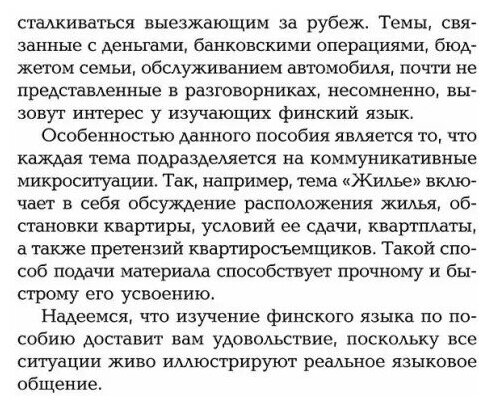 сталкиваться выезжающим за рубеж. Темы, связанные с деньгами, банковскими операциями, бюджетом семьи, обслуживанием автомобиля, почти не представленные в разговорниках, несомненно, вызовут интерес у изучающих финский язык.

Особенностью данного пособия является то, что каждая тема подразделяется на коммуникативные микроситуации. Так, например, тема «Жилье» включает в себя обсуждение расположения жилья, обстановки квартиры, условий ее сдачи, квартплаты, а также претензий квартиросъемщиков. Такой способ подачи материала способствует прочному и быстрому его усвоению.

Надеемся, что изучение финского языка по пособию доставит вам удовольствие, поскольку все ситуации живо иллюстрируют реальное языковое общение.